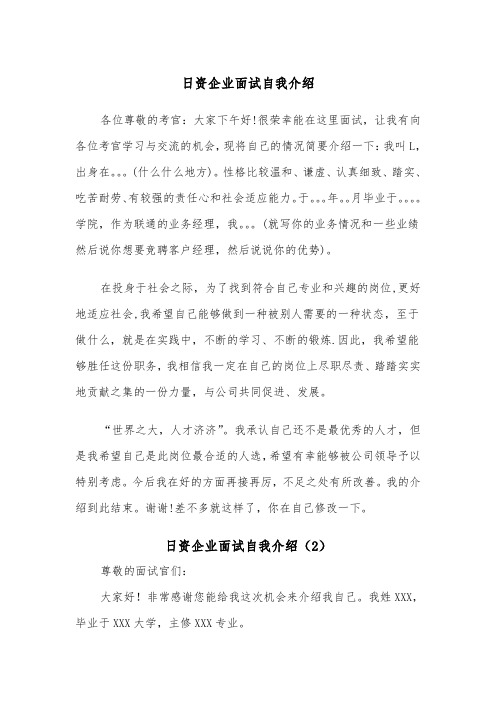 日资企业面试自我介绍

各位尊敬的考官：大家下午好!很荣幸能在这里面试，让我有向各位考官学习与交流的机会，现将自己的情况简要介绍一下：我叫L，出身在。。。(什么什么地方)。性格比较温和、谦虚、认真细致、踏实、吃苦耐劳、有较强的责任心和社会适应能力。于。。。年。。月毕业于。。。。学院，作为联通的业务经理，我。。。(就写你的业务情况和一些业绩然后说你想要竞聘客户经理，然后说说你的优势)。

在投身于社会之际，为了找到符合自己专业和兴趣的岗位,更好地适应社会,我希望自己能够做到一种被别人需要的一种状态，至于做什么，就是在实践中，不断的学习、不断的锻炼.因此，我希望能够胜任这份职务，我相信我一定在自己的岗位上尽职尽责、踏踏实实地贡献之集的一份力量，与公司共同促进、发展。

“世界之大，人才济济”。我承认自己还不是最优秀的人才，但是我希望自己是此岗位最合适的人选，希望有幸能够被公司领导予以特别考虑。今后我在好的方面再接再厉，不足之处有所改善。我的介绍到此结束。谢谢!差不多就这样了，你在自己修改一下。

日资企业面试自我介绍（2）

尊敬的面试官们：

大家好！非常感谢您能给我这次机会来介绍我自己。我姓XXX，毕业于XXX大学，主修XXX专业。